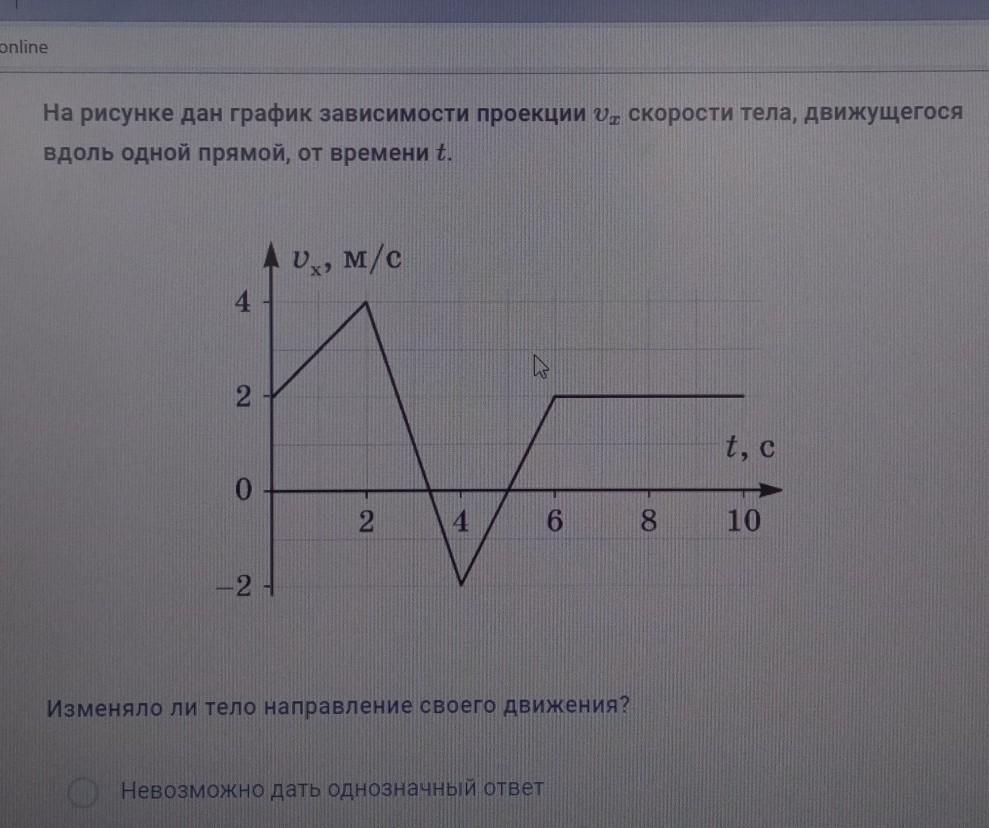 online

На рисунке дан график зависимости проекции $v_x$ скорости тела, движущегося вдоль одной прямой, от времени $t$.

$v_x$, м/с
4
2
0
−2
2
4
6
8
10
$t$, с

Изменяло ли тело направление своего движения?

Невозможно дать однозначный ответ